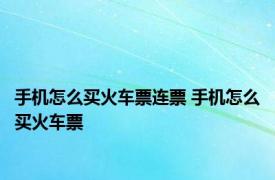 手机怎么买火车票连票 手机怎么买火车票